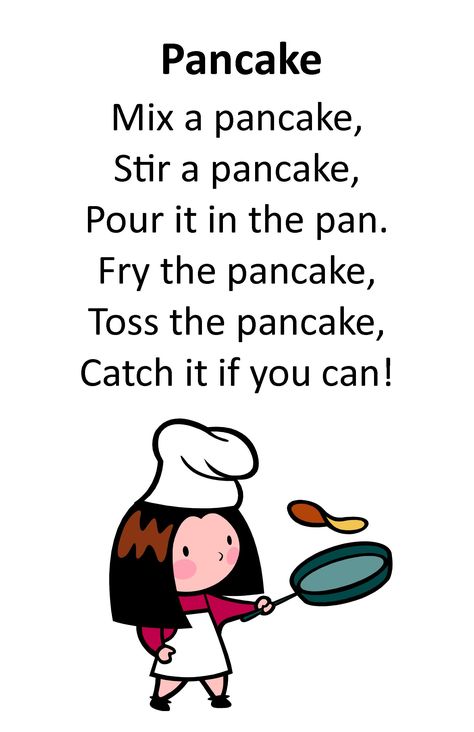 Pancake

Mix a pancake,
Stir a pancake,
Pour it in the pan.
Fry the pancake,
Toss the pancake,
Catch it if you can!